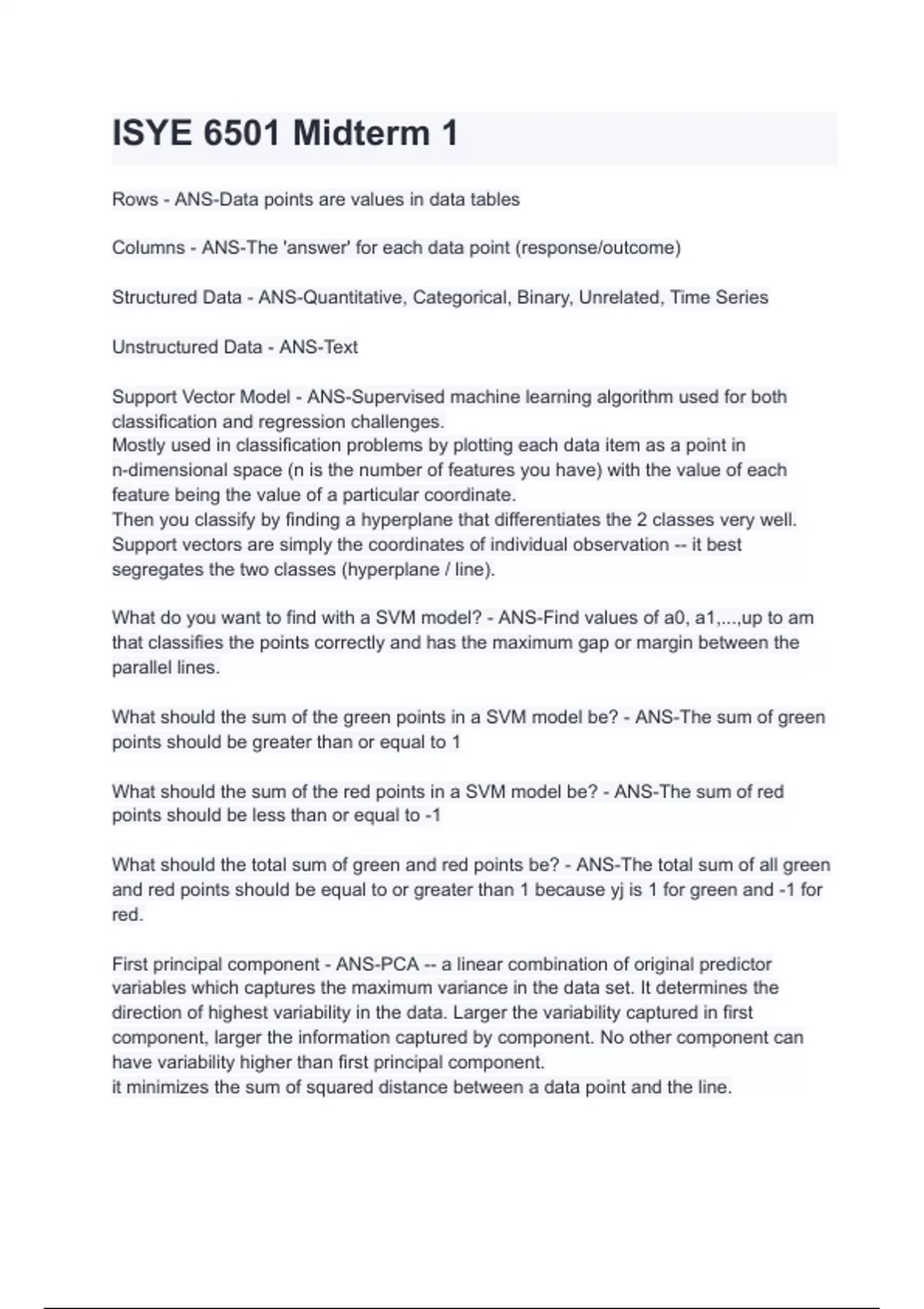 ISYE 6501 Midterm 1

Rows - ANS-Data points are values in data tables

Columns - ANS-The 'answer' for each data point (response/outcome)

Structured Data - ANS-Quantitative, Categorical, Binary, Unrelated, Time Series

Unstructured Data - ANS-Text

Support Vector Model - ANS-Supervised machine learning algorithm used for both classification and regression challenges.
Mostly used in classification problems by plotting each data item as a point in n-dimensional space (n is the number of features you have) with the value of each feature being the value of a particular coordinate.
Then you classify by finding a hyperplane that differentiates the 2 classes very well.
Support vectors are simply the coordinates of individual observation -- it best segregates the two classes (hyperplane / line).

What do you want to find with a SVM model? - ANS-Find values of a0, a1,...,up to am that classifies the points correctly and has the maximum gap or margin between the parallel lines.

What should the sum of the green points in a SVM model be? - ANS-The sum of green points should be greater than or equal to 1

What should the sum of the red points in a SVM model be? - ANS-The sum of red points should be less than or equal to -1

What should the total sum of green and red points be? - ANS-The total sum of all green and red points should be equal to or greater than 1 because yj is 1 for green and -1 for red.

First principal component - ANS-PCA -- a linear combination of original predictor variables which captures the maximum variance in the data set. It determines the direction of highest variability in the data. Larger the variability captured in first component, larger the information captured by component. No other component can have variability higher than first principal component.
it minimizes the sum of squared distance between a data point and the line.